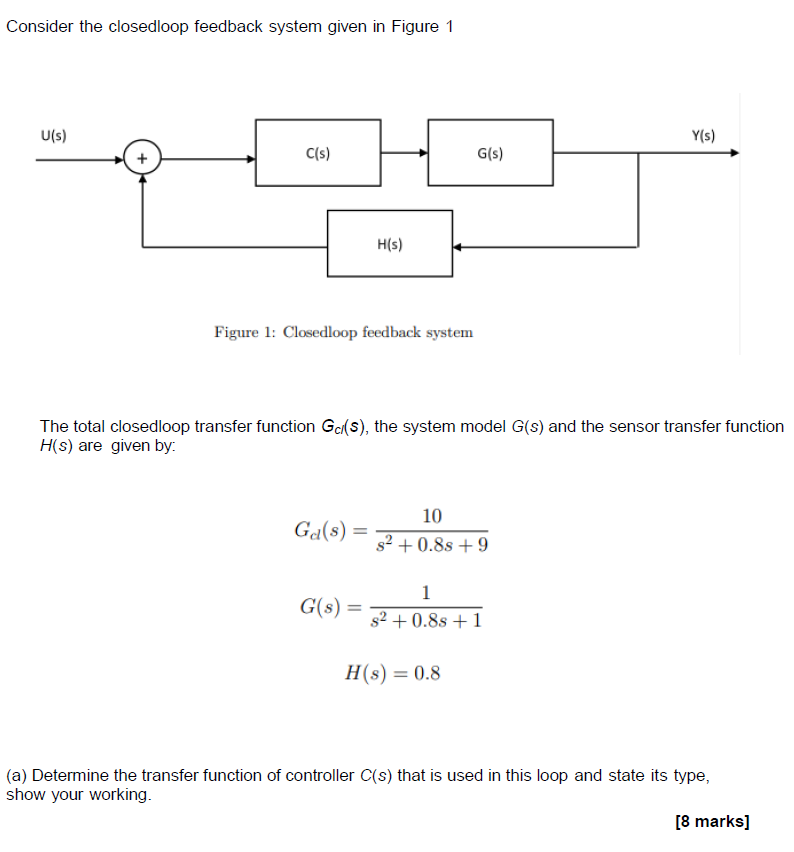 Consider the closedloop feedback system given in Figure 1

U(s)

+

C(s)

G(s)

Y(s)

H(s)

Figure 1: Closedloop feedback system

The total closedloop transfer function $G_{cl}(s)$, the system model $G(s)$ and the sensor transfer function $H(s)$ are given by:

$G_{cl}(s) = \frac{10}{s^2 + 0.8s + 9}$

$G(s) = \frac{1}{s^2 + 0.8s + 1}$

$H(s) = 0.8$

(a) Determine the transfer function of controller $C(s)$ that is used in this loop and state its type, show your working.

[8 marks]